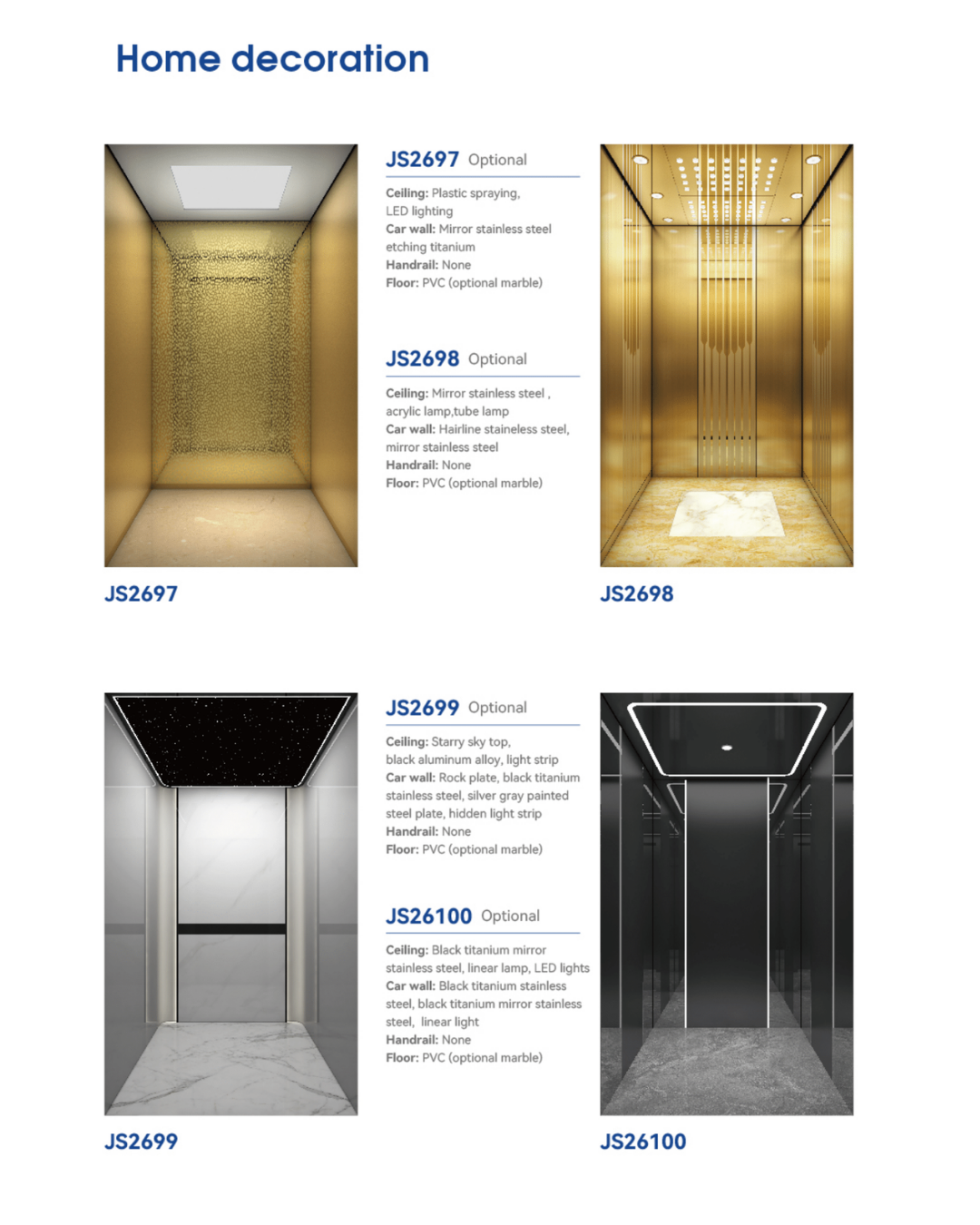 Home decoration

JS2697 Optional

Ceiling: Plastic spraying, LED lighting
Car wall: Mirror stainless steel etching titanium
Handrail: None
Floor: PVC (optional marble)

JS2698 Optional

Ceiling: Mirror stainless steel , acrylic lamp,tube lamp
Car wall: Hairline staineless steel, mirror stainless steel
Handrail: None
Floor: PVC (optional marble)

JS2697

JS2698

JS2699 Optional

Ceiling: Starry sky top, black aluminum alloy, light strip
Car wall: Rock plate, black titanium stainless steel, silver gray painted steel plate, hidden light strip
Handrail: None
Floor: PVC (optional marble)

JS26100 Optional

Ceiling: Black titanium mirror stainless steel, linear lamp, LED lights
Car wall: Black titanium stainless steel, black titanium mirror stainless steel, linear light
Handrail: None
Floor: PVC (optional marble)

JS2699

JS26100